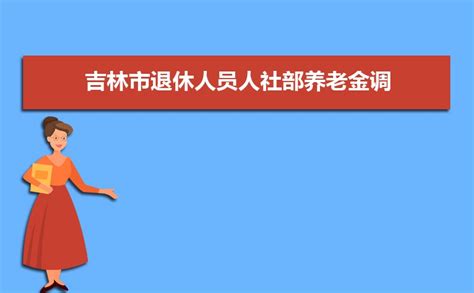 吉林市退休人员人社部养老金调